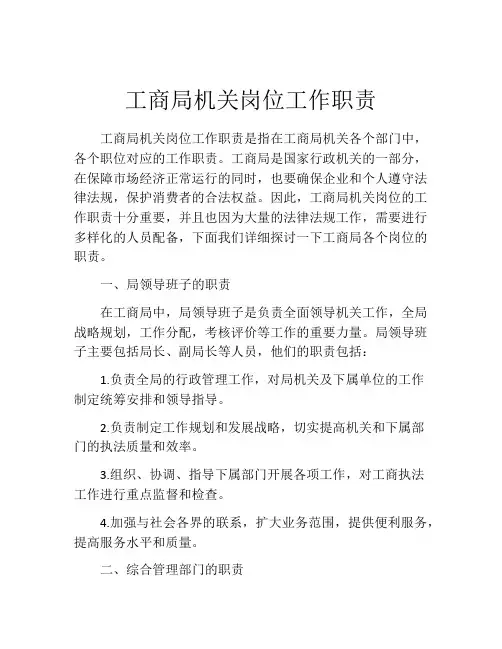 工商局机关岗位工作职责

工商局机关岗位工作职责是指在工商局机关各个部门中，各个职位对应的工作职责。工商局是国家行政机关的一部分，在保障市场经济正常运行的同时，也要确保企业和个人遵守法律法规，保护消费者的合法权益。因此，工商局机关岗位的工作职责十分重要，并且也因为大量的法律法规工作，需要进行多样化的人员配备，下面我们详细探讨一下工商局各个岗位的职责。

一、局领导班子的职责

在工商局中，局领导班子是负责全面领导机关工作，全局战略规划，工作分配，考核评价等工作的重要力量。局领导班子主要包括局长、副局长等人员，他们的职责包括：

1.负责全局的行政管理工作，对局机关及下属单位的工作制定统筹安排和领导指导。

2.负责制定工作规划和发展战略，切实提高机关和下属部门的执法质量和效率。

3.组织、协调、指导下属部门开展各项工作，对工商执法工作进行重点监督和检查。

4.加强与社会各界的联系，扩大业务范围，提供便利服务，提高服务水平和质量。

二、综合管理部门的职责